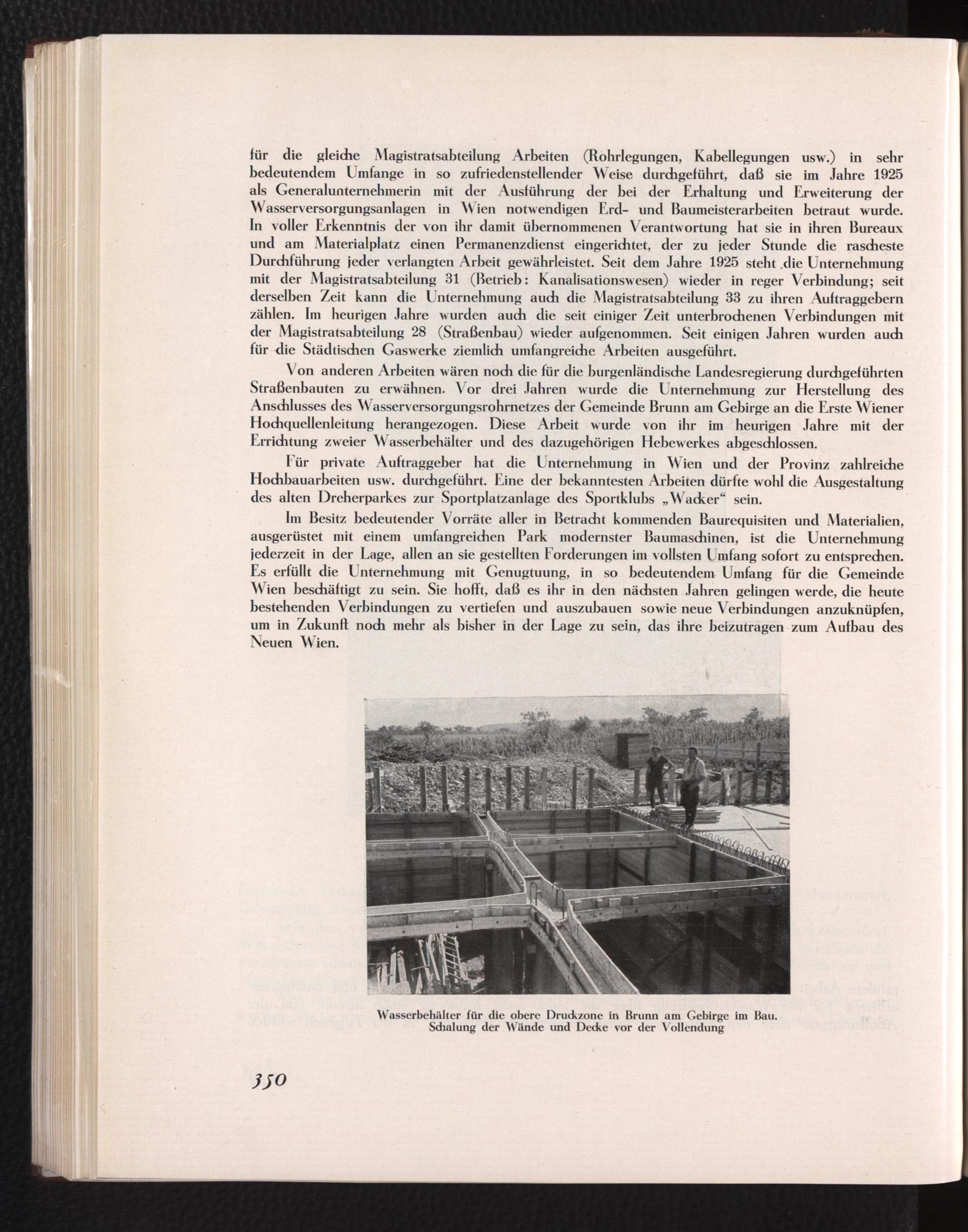 für die gleiche Magistratsabteilung Arbeiten (Rohrlegungen, Kabellegungen usw.) in sehr bedeutendem Umfange in so zufriedenstellender Weise durchgeführt, daß sie im Jahre 1925 als Generalunternehmerin mit der Ausführung der bei der Erhaltung und Erweiterung der Wasserversorgungsanlagen in Wien notwendigen Erd- und Baumeisterarbeiten betraut wurde. In voller Erkenntnis der von ihr damit übernommenen Verantwortung hat sie in ihren Bureaux und am Materialplatz einen Permanenzdienst eingerichtet, der zu jeder Stunde die rascheste Durchführung jeder verlangten Arbeit gewährleistet. Seit dem Jahre 1925 steht die Unternehmung mit der Magistratsabteilung 31 (Betrieb: Kanalisationswesen) wieder in reger Verbindung; seit derselben Zeit kann die Unternehmung auch die Magistratsabteilung 33 zu ihren Auftraggebern zählen. Im heurigen Jahre wurden auch die seit einiger Zeit unterbrochenen Verbindungen mit der Magistratsabteilung 28 (Straßenbau) wieder aufgenommen. Seit einigen Jahren wurden auch für die Städtischen Gaswerke ziemlich umfangreiche Arbeiten ausgeführt.

Von anderen Arbeiten wären noch die für die burgenländische Landesregierung durchgeführten Straßenbauten zu erwähnen. Vor drei Jahren wurde die Unternehmung zur Herstellung des Anschlusses des Wasserversorgungsrohrnetzes der Gemeinde Brunn am Gebirge an die Erste Wiener Hochquellenleitung herangezogen. Diese Arbeit wurde von ihr im heurigen Jahre mit der Errichtung zweier Wasserbehälter und des dazugehörigen Hebewerkes abgeschlossen.

Für private Auftraggeber hat die Unternehmung in Wien und der Provinz zahlreiche Hochbauarbeiten usw. durchgeführt. Eine der bekanntesten Arbeiten dürfte wohl die Ausgestaltung des alten Dreherparkes zur Sportplatzanlage des Sportklubs „Wacker“ sein.

Im Besitz bedeutender Vorräte aller in Betracht kommenden Baurequisiten und Materialien, ausgerüstet mit einem umfangreichen Park modernster Baumaschinen, ist die Unternehmung jederzeit in der Lage, allen an sie gestellten Forderungen im vollsten Umfang sofort zu entsprechen. Es erfüllt die Unternehmung mit Genugtuung, in so bedeutendem Umfang für die Gemeinde Wien beschäftigt zu sein. Sie hofft, daß es ihr in den nächsten Jahren gelingen werde, die heute bestehenden Verbindungen zu vertiefen und auszubauen sowie neue Verbindungen anzuknüpfen, um in Zukunft noch mehr als bisher in der Lage zu sein, das ihre beizutragen zum Aufbau des Neuen Wien.

Wasserbehälter für die obere Druckzone in Brunn am Gebirge im Bau. Schalung der Wände und Decke vor der Vollendung

350